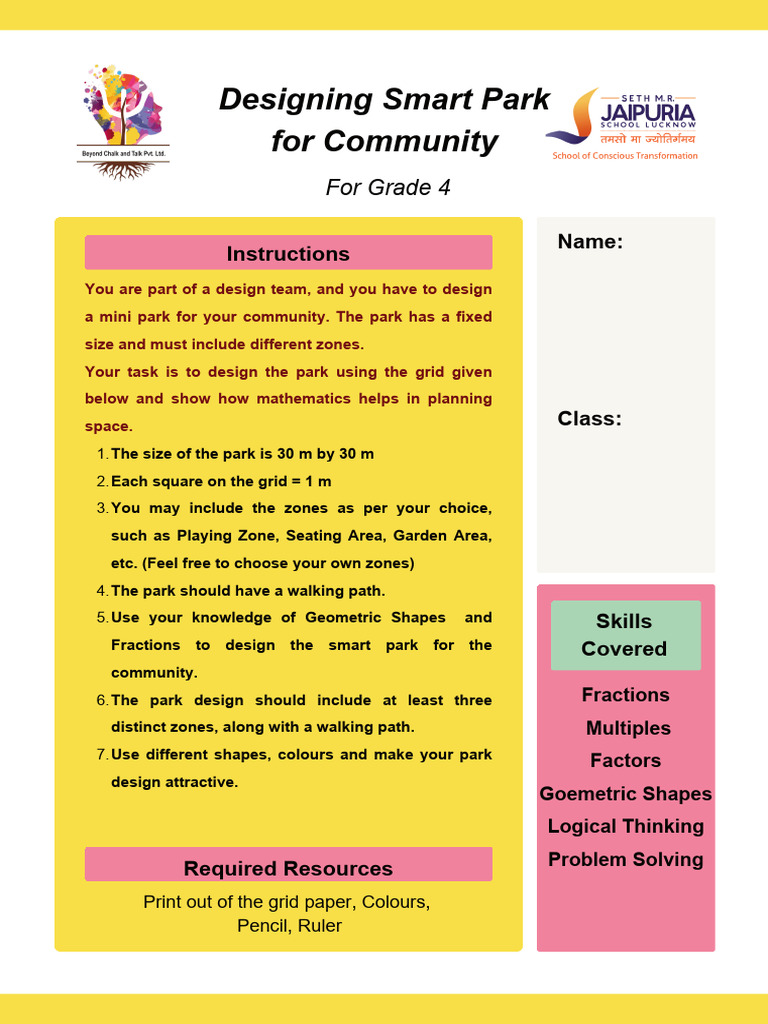 Beyond Chalk and Talk Pvt. Ltd.

Designing Smart Park for Community

For Grade 4

SETH M.R. JAIPURIA SCHOOL LUCKNOW
तमसो मा ज्योतिर्गमय
School of Conscious Transformation

Instructions

You are part of a design team, and you have to design a mini park for your community. The park has a fixed size and must include different zones.

Your task is to design the park using the grid given below and show how mathematics helps in planning space.

1. The size of the park is 30 m by 30 m
2. Each square on the grid = 1 m
3. You may include the zones as per your choice, such as Playing Zone, Seating Area, Garden Area, etc. (Feel free to choose your own zones)
4. The park should have a walking path.
5. Use your knowledge of Geometric Shapes and Fractions to design the smart park for the community.
6. The park design should include at least three distinct zones, along with a walking path.
7. Use different shapes, colours and make your park design attractive.

Required Resources

Print out of the grid paper, Colours, Pencil, Ruler

Name:

Class:

Skills Covered

Fractions
Multiples
Factors
Goemetric Shapes
Logical Thinking
Problem Solving